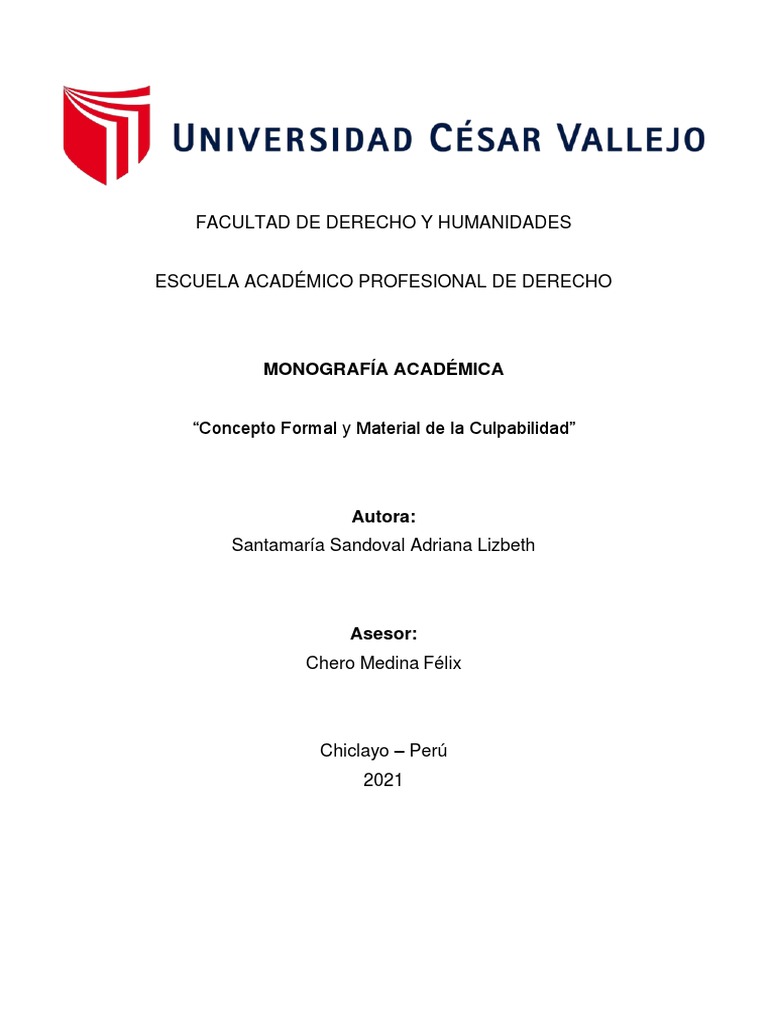 UNIVERSIDAD CÉSAR VALLEJO

FACULTAD DE DERECHO Y HUMANIDADES

ESCUELA ACADÉMICO PROFESIONAL DE DERECHO

MONOGRAFÍA ACADÉMICA

“Concepto Formal y Material de la Culpabilidad”

Autora:
Santamaría Sandoval Adriana Lizbeth

Asesor:
Chero Medina Félix

Chiclayo – Perú
2021